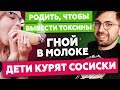 РОДИТЬ, ЧТОБЫ
ВЫВЕСТИ ТОКСИНЫ

ГНОЙ
В МОЛОКЕ

ДЕТИ КУРЯТ СОСИСКИ